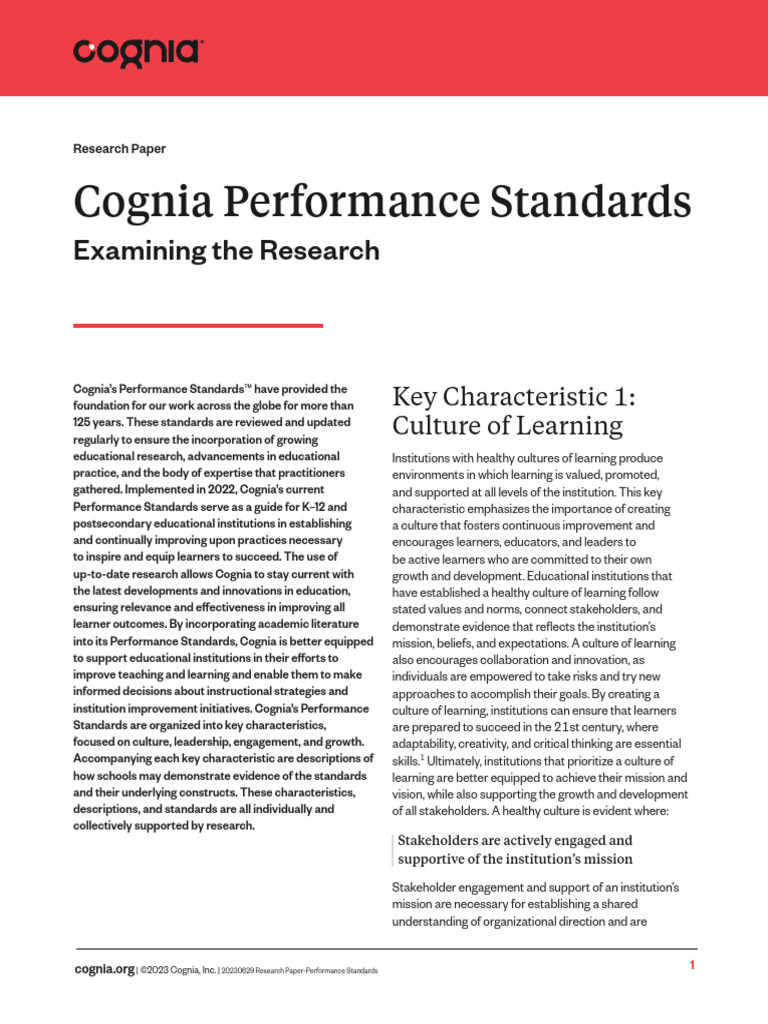 cognia

Research Paper

Cognia Performance Standards

Examining the Research

Cognia's Performance Standards™ have provided the foundation for our work across the globe for more than 125 years. These standards are reviewed and updated regularly to ensure the incorporation of growing educational research, advancements in educational practice, and the body of expertise that practitioners gathered. Implemented in 2022, Cognia's current Performance Standards serve as a guide for K–12 and postsecondary educational institutions in establishing and continually improving upon practices necessary to inspire and equip learners to succeed. The use of up-to-date research allows Cognia to stay current with the latest developments and innovations in education, ensuring relevance and effectiveness in improving all learner outcomes. By incorporating academic literature into its Performance Standards, Cognia is better equipped to support educational institutions in their efforts to improve teaching and learning and enable them to make informed decisions about instructional strategies and institution improvement initiatives. Cognia's Performance Standards are organized into key characteristics, focused on culture, leadership, engagement, and growth. Accompanying each key characteristic are descriptions of how schools may demonstrate evidence of the standards and their underlying constructs. These characteristics, descriptions, and standards are all individually and collectively supported by research.

Key Characteristic 1: Culture of Learning

Institutions with healthy cultures of learning produce environments in which learning is valued, promoted, and supported at all levels of the institution. This key characteristic emphasizes the importance of creating a culture that fosters continuous improvement and encourages learners, educators, and leaders to be active learners who are committed to their own growth and development. Educational institutions that have established a healthy culture of learning follow stated values and norms, connect stakeholders, and demonstrate evidence that reflects the institution's mission, beliefs, and expectations. A culture of learning also encourages collaboration and innovation, as individuals are empowered to take risks and try new approaches to accomplish their goals. By creating a culture of learning, institutions can ensure that learners are prepared to succeed in the 21st century, where adaptability, creativity, and critical thinking are essential skills.$^1$ Ultimately, institutions that prioritize a culture of learning are better equipped to achieve their mission and vision, while also supporting the growth and development of all stakeholders. A healthy culture is evident where:

Stakeholders are actively engaged and supportive of the institution's mission

Stakeholder engagement and support of an institution's mission are necessary for establishing a shared understanding of organizational direction and are

cognia.org | ©2023 Cognia, Inc. | 20230629 Research Paper-Performance Standards

1